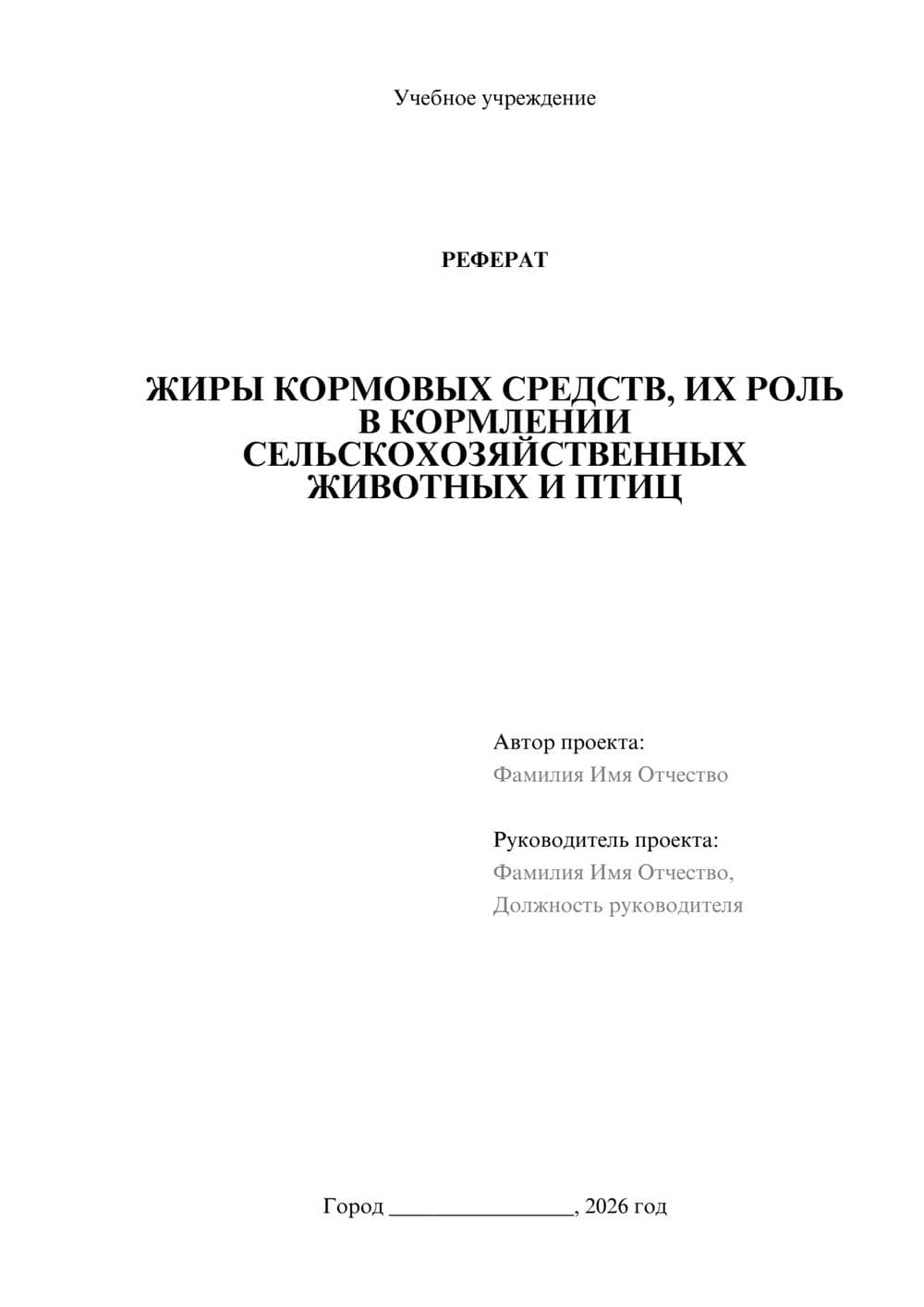 Учебное учреждение

РЕФЕРАТ

ЖИРЫ КОРМОВЫХ СРЕДСТВ, ИХ РОЛЬ В КОРМЛЕНИИ СЕЛЬСКОХОЗЯЙСТВЕННЫХ ЖИВОТНЫХ И ПТИЦ

Автор проекта:
Фамилия Имя Отчество

Руководитель проекта:
Фамилия Имя Отчество,
Должность руководителя

Город ________________, 2026 год